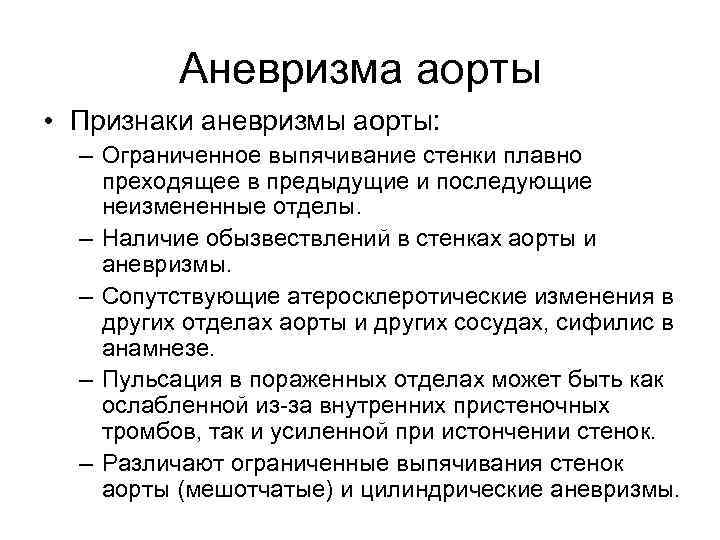 Аневризма аорты

• Признаки аневризмы аорты:

– Ограниченное выпячивание стенки плавно преходящее в предыдущие и последующие неизмененные отделы.

– Наличие обызвествлений в стенках аорты и аневризмы.

– Сопутствующие атеросклеротические изменения в других отделах аорты и других сосудах, сифилис в анамнезе.

– Пульсация в пораженных отделах может быть как ослабленной из-за внутренних пристеночных тромбов, так и усиленной при истончении стенок.

– Различают ограниченные выпячивания стенок аорты (мешотчатые) и цилиндрические аневризмы.